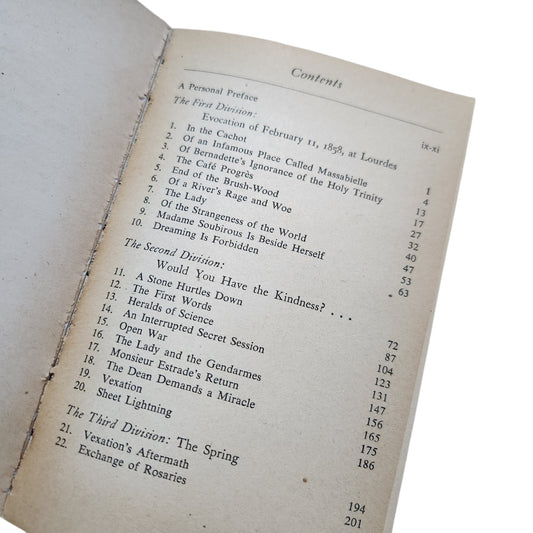 Contents

A Personal Preface ix-xi

The First Division:
Evocation of February 11, 1858, at Lourdes

1. In the Cachot 1
2. Of an Infamous Place Called Massabielle 4
3. Of Bernadette's Ignorance of the Holy Trinity 13
4. The Café Progrès 17
5. End of the Brush-Wood 27
6. Of a River's Rage and Woe 32
7. The Lady 40
8. Of the Strangeness of the World 47
9. Madame Soubirous Is Beside Herself 53
10. Dreaming Is Forbidden 63

The Second Division:
Would You Have the Kindness? . . .

11. A Stone Hurtles Down 72
12. The First Words 87
13. Heralds of Science 104
14. An Interrupted Secret Session 123
15. Open War 131
16. The Lady and the Gendarmes 147
17. Monsieur Estrade's Return 156
18. The Dean Demands a Miracle 165
19. Vexation 175
20. Sheet Lightning 186

The Third Division: The Spring

21. Vexation's Aftermath 194
22. Exchange of Rosaries 201